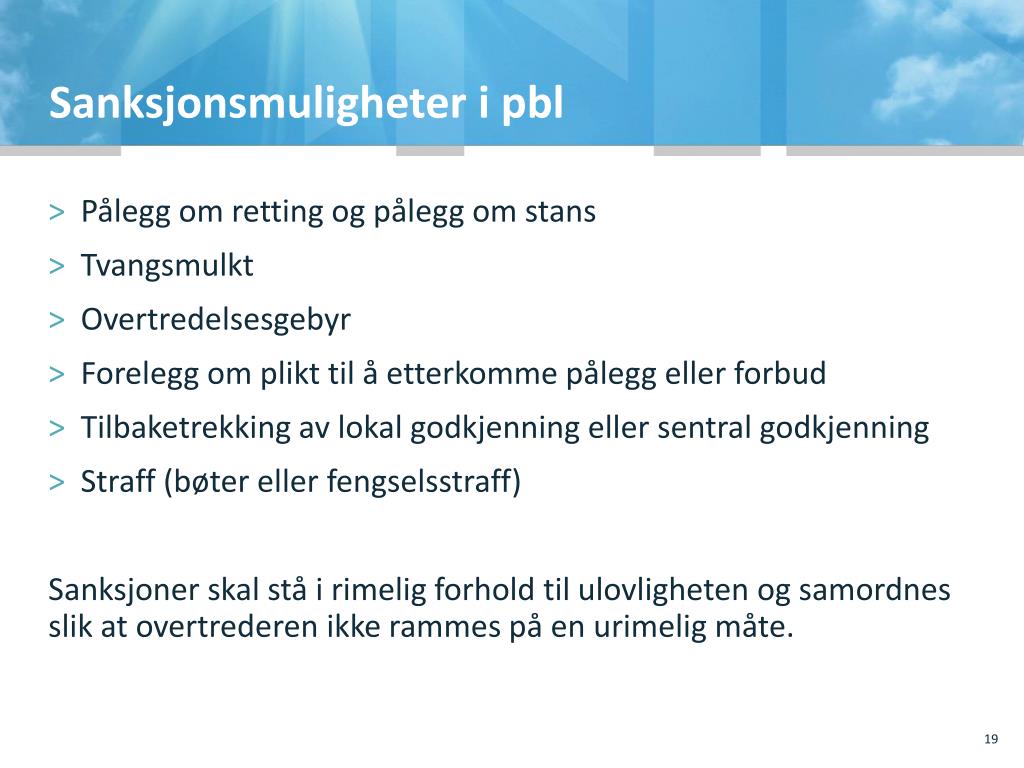 Sanksjonsmuligheter i pbl

> Pålegg om retting og pålegg om stans
> Tvangsmulkt
> Overtredelsesgebyr
> Forelegg om plikt til å etterkomme pålegg eller forbud
> Tilbaketrekking av lokal godkjenning eller sentral godkjenning
> Straff (bøter eller fengselsstraff)

Sanksjoner skal stå i rimelig forhold til ulovligheten og samordnes slik at overtrederen ikke rammes på en urimelig måte.

19